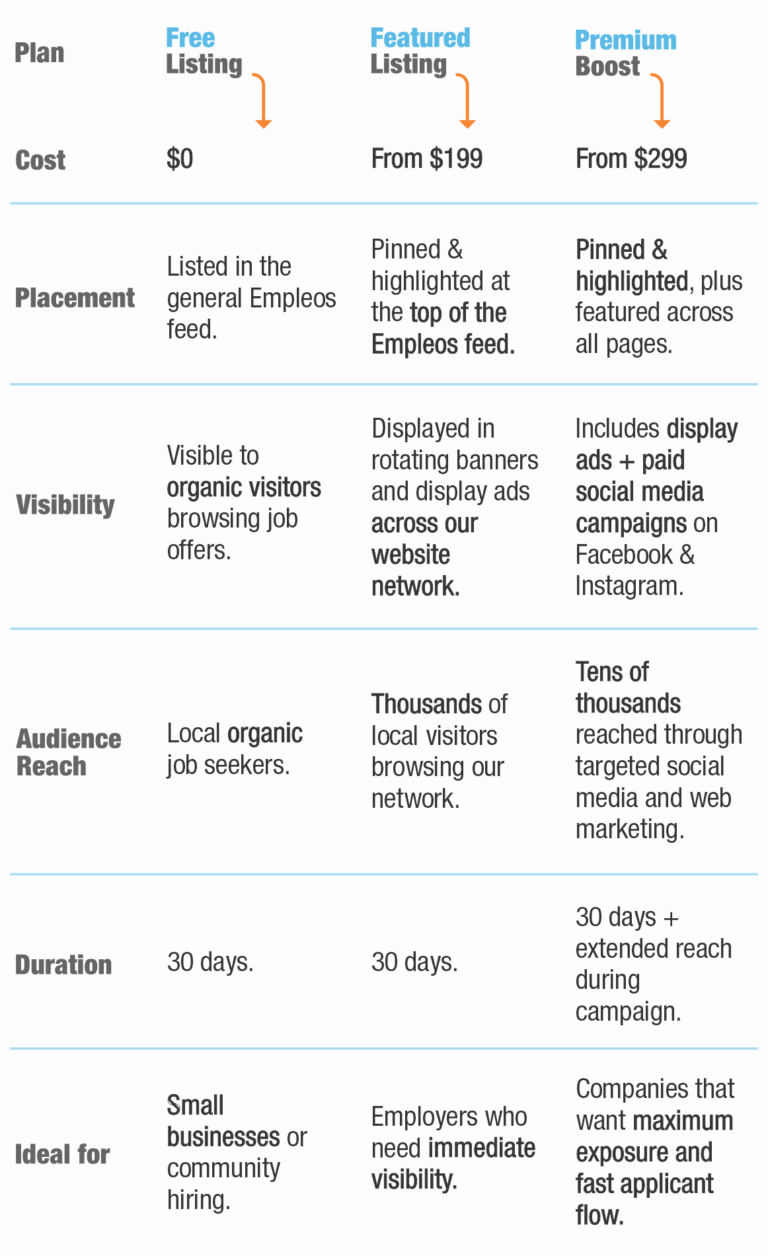 | Plan | Free Listing | Featured Listing | Premium Boost |
|---|---|---|---|
| Cost | $0 | From $199 | From $299 |
| Placement | Listed in the general Empleos feed. | Pinned & highlighted at the top of the Empleos feed. | Pinned & highlighted, plus featured across all pages. |
| Visibility | Visible to organic visitors browsing job offers. | Displayed in rotating banners and display ads across our website network. | Includes display ads + paid social media campaigns on Facebook & Instagram. |
| Audience Reach | Local organic job seekers. | Thousands of local visitors browsing our network. | Tens of thousands reached through targeted social media and web marketing. |
| Duration | 30 days. | 30 days. | 30 days + extended reach during campaign. |
| Ideal for | Small businesses or community hiring. | Employers who need immediate visibility. | Companies that want maximum exposure and fast applicant flow. |